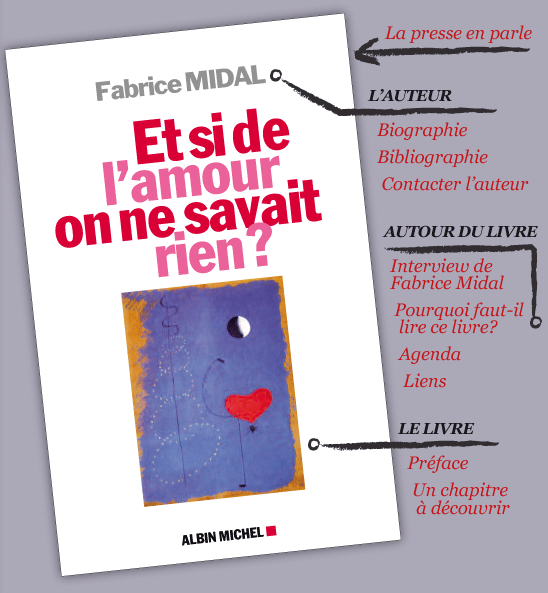 Fabrice MIDAL

Et si de l'amour on ne savait rien ?

ALBIN MICHEL

La presse en parle

L'AUTEUR

Biographie

Bibliographie

Contacter l'auteur

AUTOUR DU LIVRE

Interview de Fabrice Midal

Pourquoi faut-il lire ce livre?

Agenda

Liens

LE LIVRE

Préface

Un chapitre à découvrir